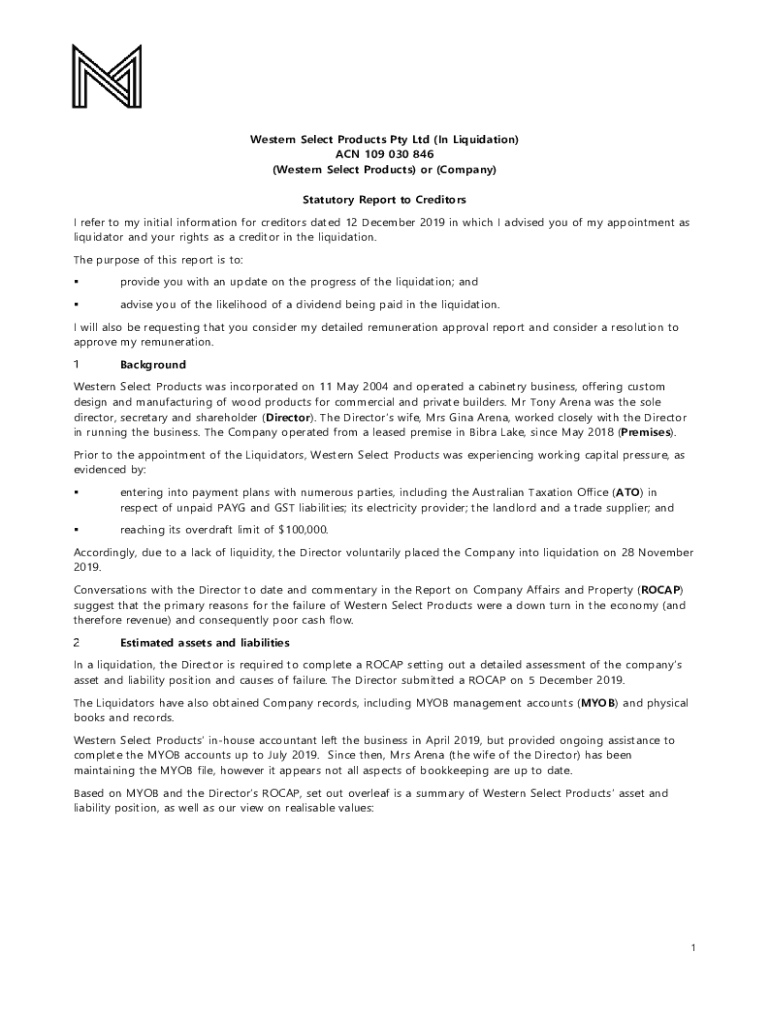 Western Select Products Pty Ltd (In Liquidation)
ACN 109 030 846
(Western Select Products) or (Company)

Statutory Report to Creditors

I refer to my initial information for creditors dated 12 December 2019 in which I advised you of my appointment as liquidator and your rights as a creditor in the liquidation.

The purpose of this report is to:

▪ provide you with an update on the progress of the liquidation; and

▪ advise you of the likelihood of a dividend being paid in the liquidation.

I will also be requesting that you consider my detailed remuneration approval report and consider a resolution to approve my remuneration.

1 Background

Western Select Products was incorporated on 11 May 2004 and operated a cabinetry business, offering custom design and manufacturing of wood products for commercial and private builders. Mr Tony Arena was the sole director, secretary and shareholder (Director). The Director's wife, Mrs Gina Arena, worked closely with the Director in running the business. The Company operated from a leased premise in Bibra Lake, since May 2018 (Premises).

Prior to the appointment of the Liquidators, Western Select Products was experiencing working capital pressure, as evidenced by:

▪ entering into payment plans with numerous parties, including the Australian Taxation Office (ATO) in respect of unpaid PAYG and GST liabilities; its electricity provider; the landlord and a trade supplier; and

▪ reaching its overdraft limit of $100,000.

Accordingly, due to a lack of liquidity, the Director voluntarily placed the Company into liquidation on 28 November 2019.

Conversations with the Director to date and commentary in the Report on Company Affairs and Property (ROCAP) suggest that the primary reasons for the failure of Western Select Products were a down turn in the economy (and therefore revenue) and consequently poor cash flow.

2 Estimated assets and liabilities

In a liquidation, the Director is required to complete a ROCAP setting out a detailed assessment of the company's asset and liability position and causes of failure. The Director submitted a ROCAP on 5 December 2019.

The Liquidators have also obtained Company records, including MYOB management accounts (MYOB) and physical books and records.

Western Select Products' in-house accountant left the business in April 2019, but provided ongoing assistance to complete the MYOB accounts up to July 2019. Since then, Mrs Arena (the wife of the Director) has been maintaining the MYOB file, however it appears not all aspects of bookkeeping are up to date.

Based on MYOB and the Director's ROCAP, set out overleaf is a summary of Western Select Products' asset and liability position, as well as our view on realisable values:

1